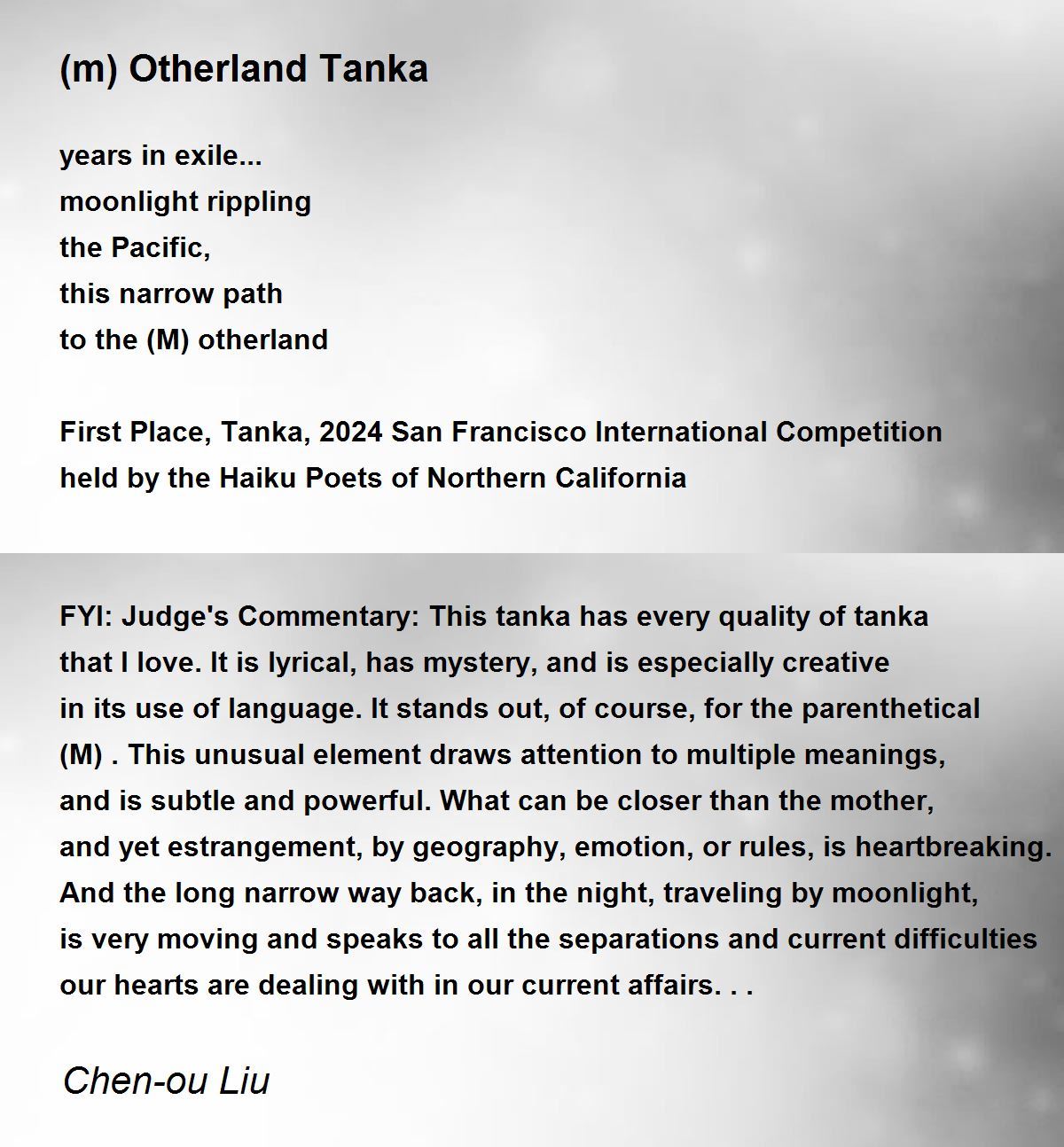 (m) Otherland Tanka

years in exile...
moonlight rippling
the Pacific,
this narrow path
to the (M) otherland

First Place, Tanka, 2024 San Francisco International Competition held by the Haiku Poets of Northern California

FYI: Judge's Commentary: This tanka has every quality of tanka that I love. It is lyrical, has mystery, and is especially creative in its use of language. It stands out, of course, for the parenthetical (M) . This unusual element draws attention to multiple meanings, and is subtle and powerful. What can be closer than the mother, and yet estrangement, by geography, emotion, or rules, is heartbreaking. And the long narrow way back, in the night, traveling by moonlight, is very moving and speaks to all the separations and current difficulties our hearts are dealing with in our current affairs. . .

Chen-ou Liu